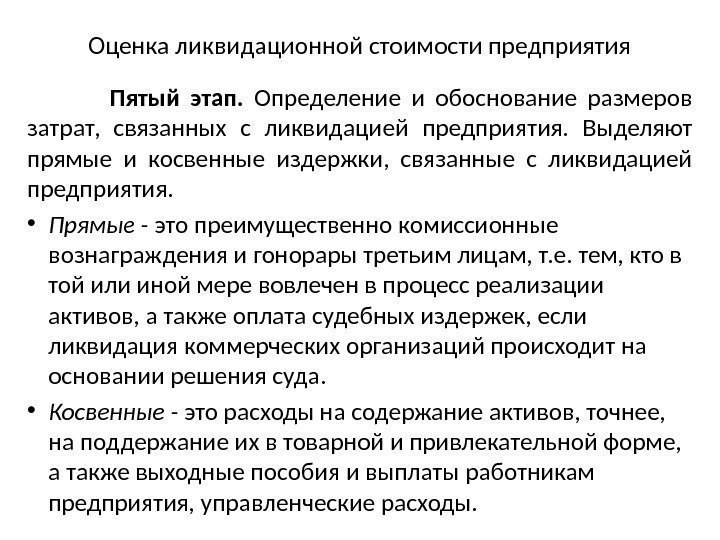 Оценка ликвидационной стоимости предприятия

Пятый этап. Определение и обоснование размеров затрат, связанных с ликвидацией предприятия. Выделяют прямые и косвенные издержки, связанные с ликвидацией предприятия.

• Прямые - это преимущественно комиссионные вознаграждения и гонорары третьим лицам, т.е. тем, кто в той или иной мере вовлечен в процесс реализации активов, а также оплата судебных издержек, если ликвидация коммерческих организаций происходит на основании решения суда.

• Косвенные - это расходы на содержание активов, точнее, на поддержание их в товарной и привлекательной форме, а также выходные пособия и выплаты работникам предприятия, управленческие расходы.